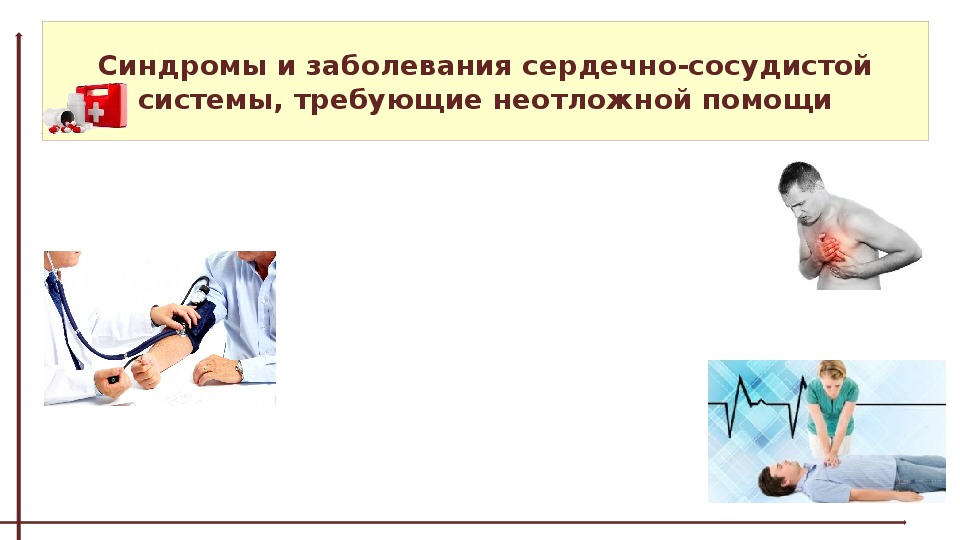 Синдромы и заболевания сердечно-сосудистой системы, требующие неотложной помощи